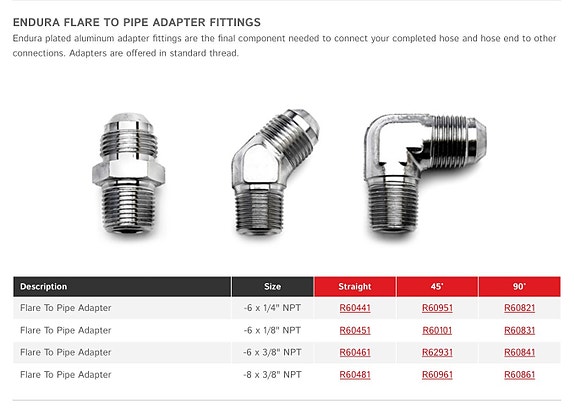 ENDURA FLARE TO PIPE ADAPTER FITTINGS

Endura plated aluminum adapter fittings are the final component needed to connect your completed hose and hose end to other connections. Adapters are offered in standard thread.

| Description | Size | Straight | 45° | 90° |
|---|---|---|---|---|
| Flare To Pipe Adapter | -6 x 1/4" NPT | R60441 | R60951 | R60821 |
| Flare To Pipe Adapter | -6 x 1/8" NPT | R60451 | R60101 | R60831 |
| Flare To Pipe Adapter | -6 x 3/8" NPT | R60461 | R62931 | R60841 |
| Flare To Pipe Adapter | -8 x 3/8" NPT | R60481 | R60961 | R60861 |